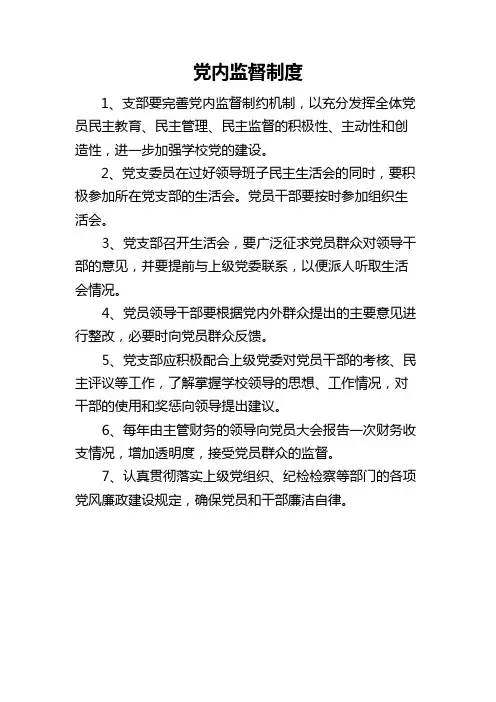 党内监督制度

1、支部要完善党内监督制约机制，以充分发挥全体党员民主教育、民主管理、民主监督的积极性、主动性和创造性，进一步加强学校党的建设。

2、党支委员在过好领导班子民主生活会的同时，要积极参加所在党支部的生活会。党员干部要按时参加组织生活会。

3、党支部召开生活会，要广泛征求党员群众对领导干部的意见，并要提前与上级党委联系，以便派人听取生活会情况。

4、党员领导干部要根据党内外群众提出的主要意见进行整改，必要时向党员群众反馈。

5、党支部应积极配合上级党委对党员干部的考核、民主评议等工作，了解掌握学校领导的思想、工作情况，对干部的使用和奖惩向领导提出建议。

6、每年由主管财务的领导向党员大会报告一次财务收支情况，增加透明度，接受党员群众的监督。

7、认真贯彻落实上级党组织、纪检检察等部门的各项党风廉政建设规定，确保党员和干部廉洁自律。